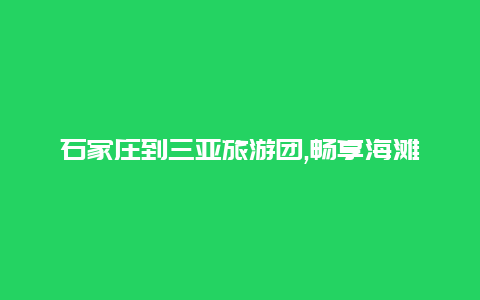 石家庄到三亚旅游团,畅享海滩